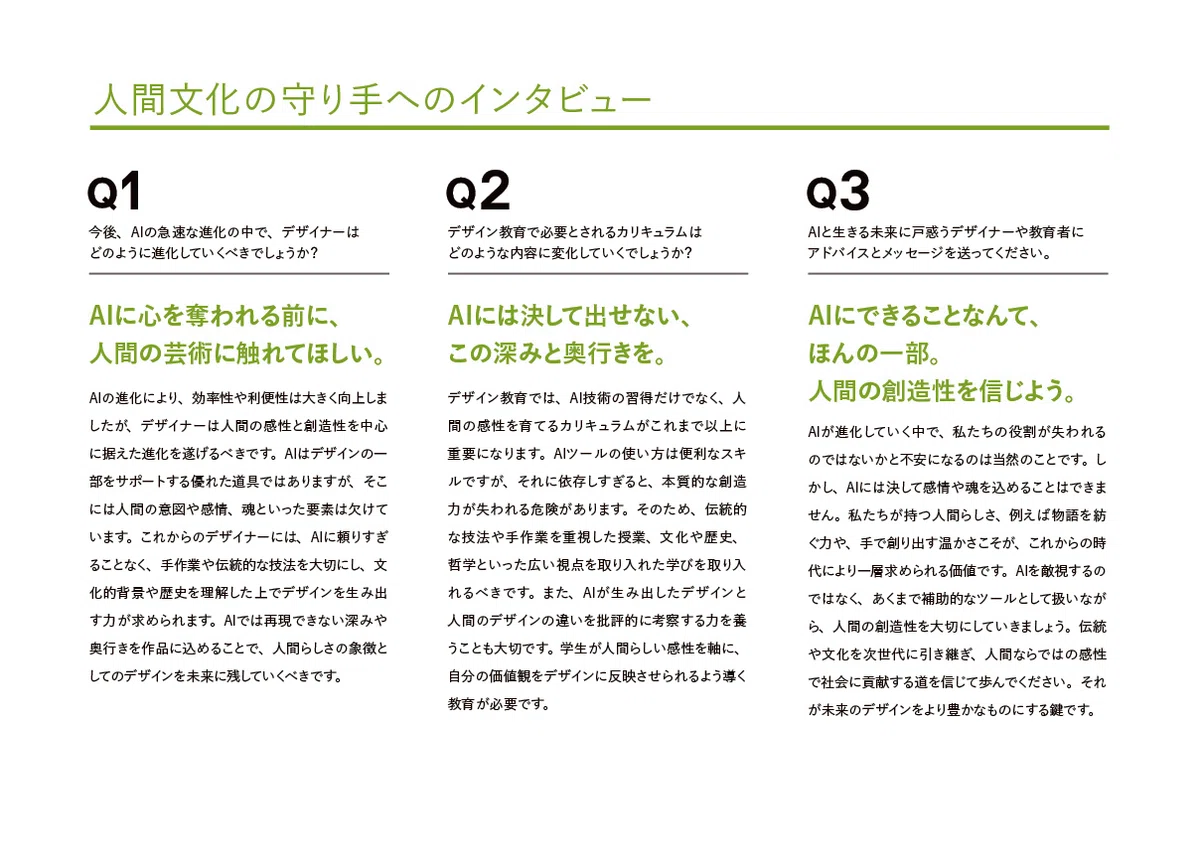 人間文化の守り手へのインタビュー

Q1

今後、AIの急速な進化の中で、デザイナーはどのように進化していくべきでしょうか？

AIに心を奪われる前に、人間の芸術に触れてほしい。

AIの進化により、効率性や利便性は大きく向上しましたが、デザイナーは人間の感性と創造性を中心に据えた進化を遂げるべきです。AIはデザインの一部をサポートする優れた道具ではありますが、そこには人間の意図や感情、魂といった要素は欠けています。これからのデザイナーには、AIに頼りすぎることなく、手作業や伝統的な技法を大切にし、文化的背景や歴史を理解した上でデザインを生み出す力が求められます。AIでは再現できない深みや奥行きを作品に込めることで、人間らしさの象徴としてのデザインを未来に残していくべきです。

Q2

デザイン教育で必要とされるカリキュラムはどのような内容に変化していくでしょうか？

AIには決して出せない、この深みと奥行きを。

デザイン教育では、AI技術の習得だけでなく、人間の感性を育てるカリキュラムがこれまで以上に重要になります。AIツールの使い方は便利なスキルですが、それに依存しすぎると、本質的な創造力が失われる危険があります。そのため、伝統的な技法や手作業を重視した授業、文化や歴史、哲学といった広い視点を取り入れた学びを取り入れるべきです。また、AIが生み出したデザインと人間のデザインの違いを批評的に考察する力を養うことも大切です。学生が人間らしい感性を軸に、自分の価値観をデザインに反映させられるよう導く教育が必要です。

Q3

AIと生きる未来に戸惑うデザイナーや教育者にアドバイスとメッセージを送ってください。

AIにできることなんて、ほんの一部。人間の創造性を信じよう。

AIが進化していく中で、私たちの役割が失われるのではないかと不安になるのは当然のことです。しかし、AIには決して感情や魂を込めることはできません。私たちが持つ人間らしさ、例えば物語を紡ぐ力や、手で創り出す温かさこそが、これからの時代により一層求められる価値です。AIを敵視するのではなく、あくまで補助的なツールとして扱いながら、人間の創造性を大切にしていきましょう。伝統や文化を次世代に引き継ぎ、人間ならではの感性で社会に貢献する道を信じて歩んでください。それが未来のデザインをより豊かなものにする鍵です。